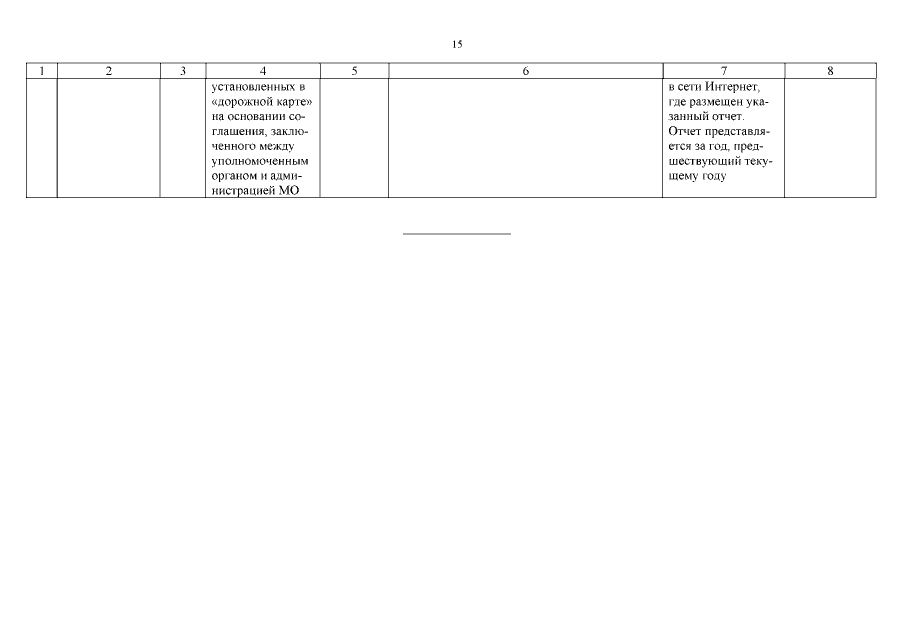 15

| 1 | 2 | 3 | 4 | 5 | 6 | 7 | 8 |
|---|---|---|---|---|---|---|---|
|  |  |  | установленных в «дорожной карте» на основании соглашения, заключенного между уполномоченным органом и администрацией МО |  |  | в сети Интернет, где размещен указанный отчет. Отчет представляется за год, предшествующий текущему году |  |